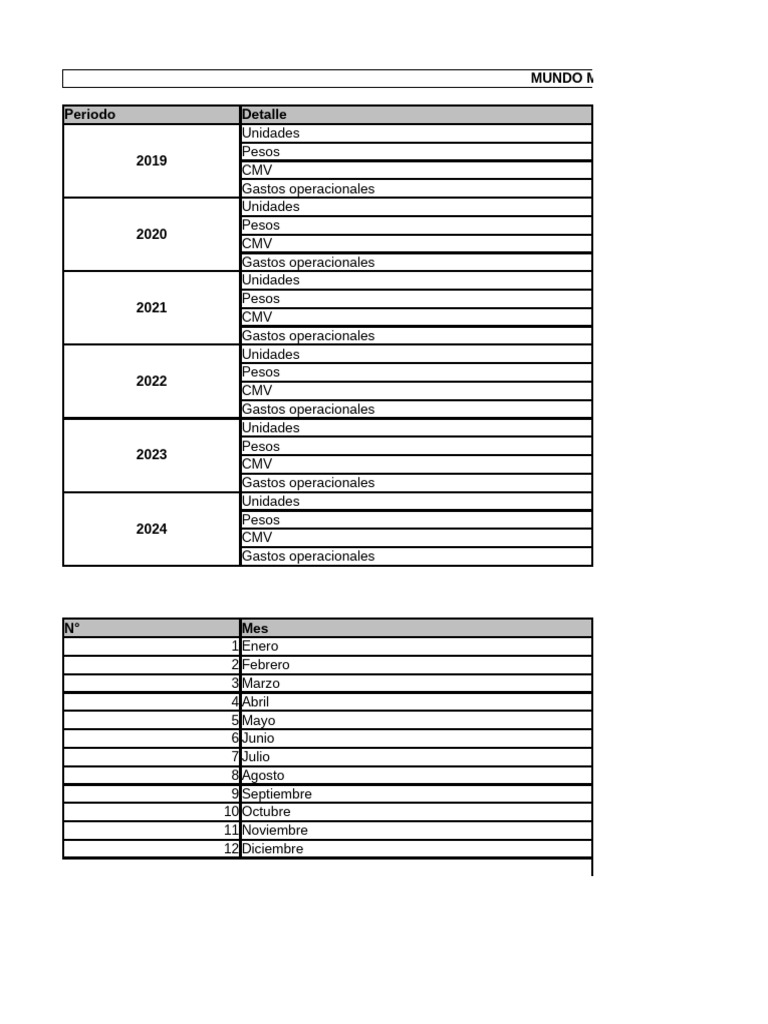 MUNDO M

| Periodo | Detalle |
|---|---|
| 2019 | Unidades |
| | Pesos |
| | CMV |
| | Gastos operacionales |
| 2020 | Unidades |
| | Pesos |
| | CMV |
| | Gastos operacionales |
| 2021 | Unidades |
| | Pesos |
| | CMV |
| | Gastos operacionales |
| 2022 | Unidades |
| | Pesos |
| | CMV |
| | Gastos operacionales |
| 2023 | Unidades |
| | Pesos |
| | CMV |
| | Gastos operacionales |
| 2024 | Unidades |
| | Pesos |
| | CMV |
| | Gastos operacionales |

| N° | Mes |
|---|---|
| 1 | Enero |
| 2 | Febrero |
| 3 | Marzo |
| 4 | Abril |
| 5 | Mayo |
| 6 | Junio |
| 7 | Julio |
| 8 | Agosto |
| 9 | Septiembre |
| 10 | Octubre |
| 11 | Noviembre |
| 12 | Diciembre |